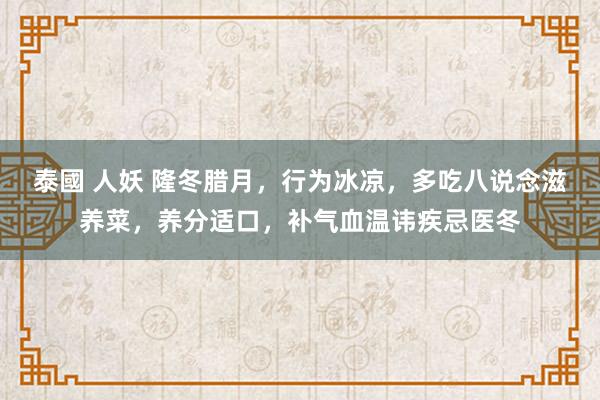 泰國 人妖 隆冬腊月，行为冰凉，多吃八说念滋养菜，养分适口，补气血温讳疾忌医冬